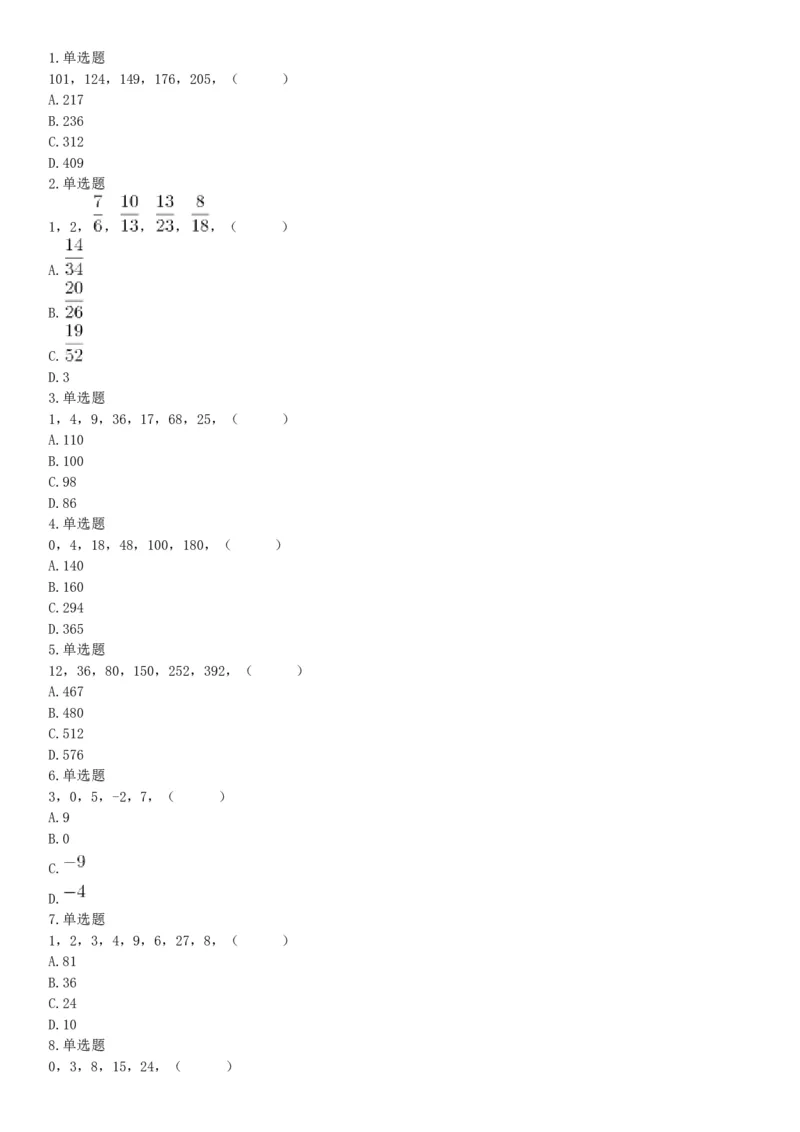 1.单选题
101，124，149，176，205，（ ）
A.217
B.236
C.312
D.409
2.单选题
1，2，$\frac{7}{6}$，$\frac{10}{13}$，$\frac{13}{23}$，$\frac{8}{18}$，（ ）
A.$\frac{14}{34}$
B.$\frac{20}{26}$
C.$\frac{19}{52}$
D.3
3.单选题
1，4，9，36，17，68，25，（ ）
A.110
B.100
C.98
D.86
4.单选题
0，4，18，48，100，180，（ ）
A.140
B.160
C.294
D.365
5.单选题
12，36，80，150，252，392，（ ）
A.467
B.480
C.512
D.576
6.单选题
3，0，5，-2，7，（ ）
A.9
B.0
C.$-9$
D.$-4$
7.单选题
1，2，3，4，9，6，27，8，（ ）
A.81
B.36
C.24
D.10
8.单选题
0，3，8，15，24，（ ）